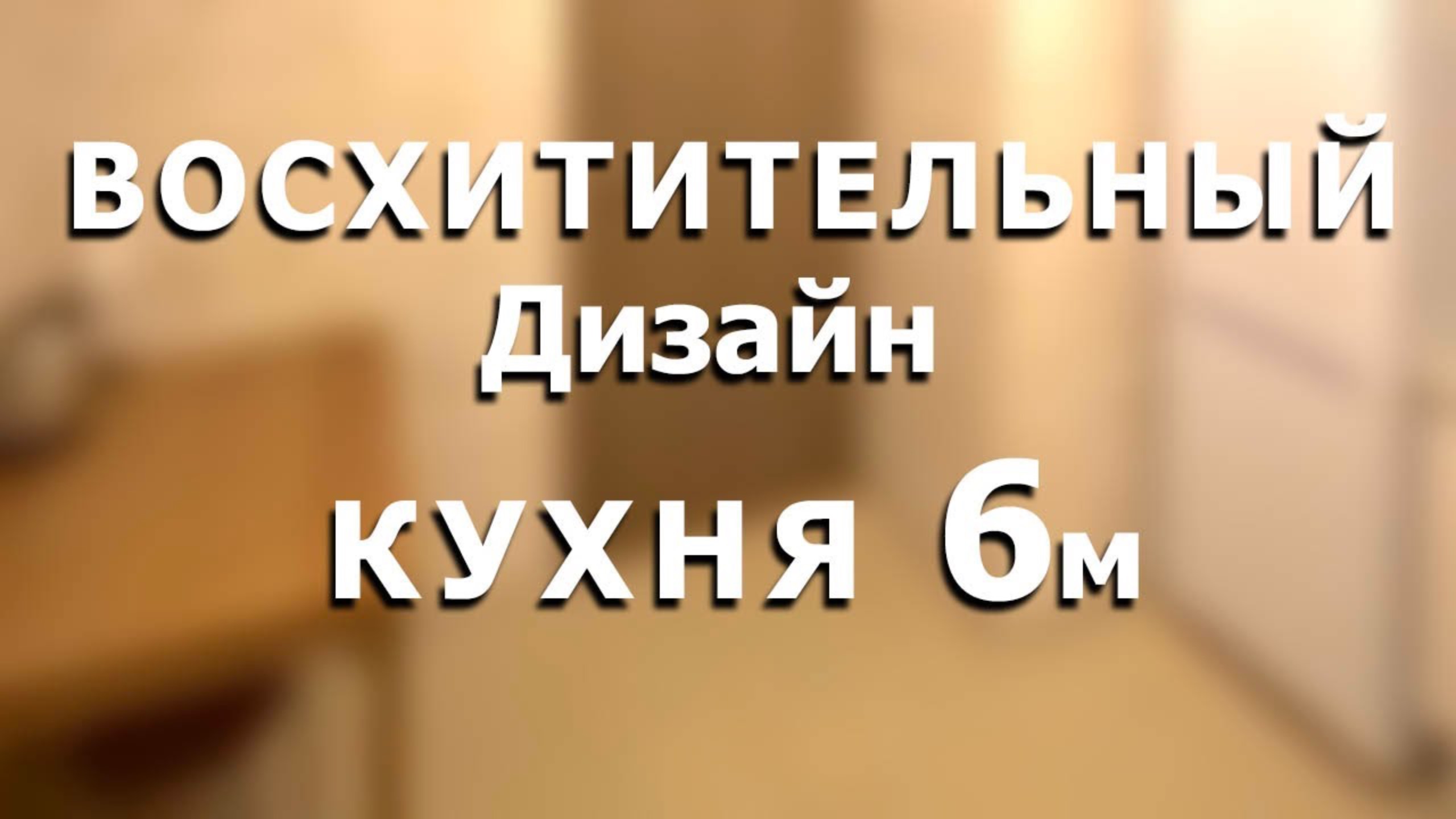 ВОСХИТИТЕЛЬНЫЙ
Дизайн
КУХНЯ 6м